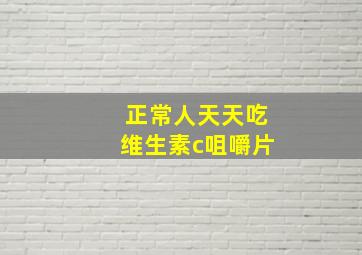 正常人天天吃
维生素c咀嚼片